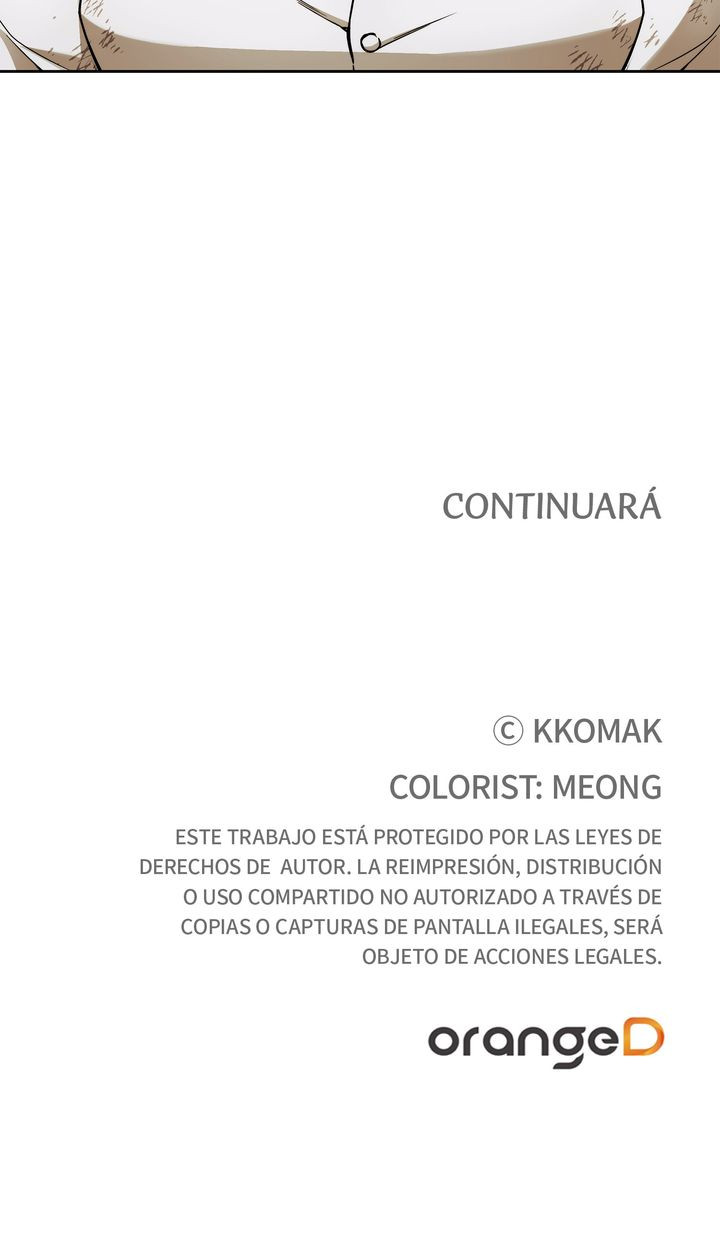 CONTINUARÁ

© KKOMAK

COLORIST: MEONG

ESTE TRABAJO ESTÁ PROTEGIDO POR LAS LEYES DE DERECHOS DE AUTOR. LA REIMPRESIÓN, DISTRIBUCIÓN O USO COMPARTIDO NO AUTORIZADO A TRAVÉS DE COPIAS O CAPTURAS DE PANTALLA ILEGALES, SERÁ OBJETO DE ACCIONES LEGALES.

orangeD